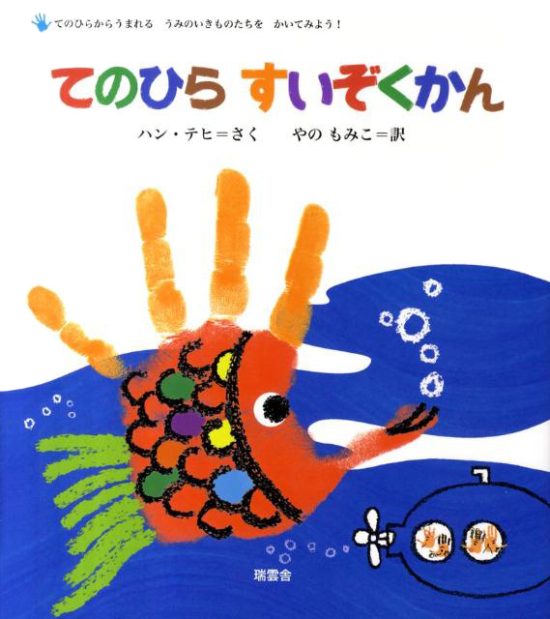 てのひらからうまれる　うみのいきものたちを　かいてみよう！

てのひら すいぞくかん

ハン・テヒ＝さく　やの もみこ＝訳

瑞雲舎